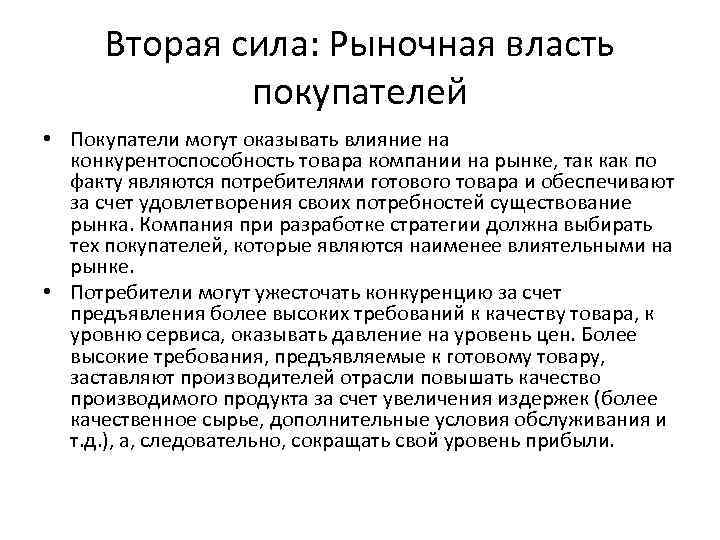 Вторая сила: Рыночная власть покупателей

• Покупатели могут оказывать влияние на конкурентоспособность товара компании на рынке, так как по факту являются потребителями готового товара и обеспечивают за счет удовлетворения своих потребностей существование рынка. Компания при разработке стратегии должна выбирать тех покупателей, которые являются наименее влиятельными на рынке.

• Потребители могут ужесточать конкуренцию за счет предъявления более высоких требований к качеству товара, к уровню сервиса, оказывать давление на уровень цен. Более высокие требования, предъявляемые к готовому товару, заставляют производителей отрасли повышать качество производимого продукта за счет увеличения издержек (более качественное сырье, дополнительные условия обслуживания и т.д.), а, следовательно, сокращать свой уровень прибыли.